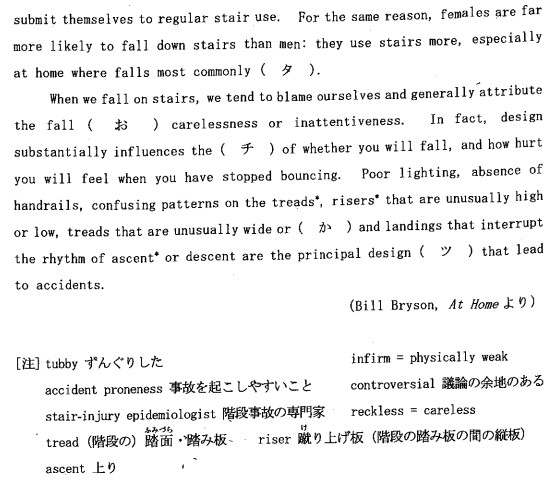 submit themselves to regular stair use. For the same reason, females are far more likely to fall down stairs than men: they use stairs more, especially at home where falls most commonly ( タ ).

When we fall on stairs, we tend to blame ourselves and generally attribute the fall ( お ) carelessness or inattentiveness. In fact, design substantially influences the ( チ ) of whether you will fall, and how hurt you will feel when you have stopped bouncing. Poor lighting, absence of handrails, confusing patterns on the treads*, risers* that are unusually high or low, treads that are unusually wide or ( か ) and landings that interrupt the rhythm of ascent* or descent are the principal design ( ツ ) that lead to accidents.

(Bill Bryson, At Home より)

[注] tubby ずんぐりした
accident proneness 事故を起こしやすいこと
stair-injury epidemiologist 階段事故の専門家
tread (階段の) 踏面(ふみづら)・踏み板
riser 蹴(け)り上げ板 (階段の踏み板の間の縦板)
ascent 上り
infirm = physically weak
controversial 議論の余地のある
reckless = careless